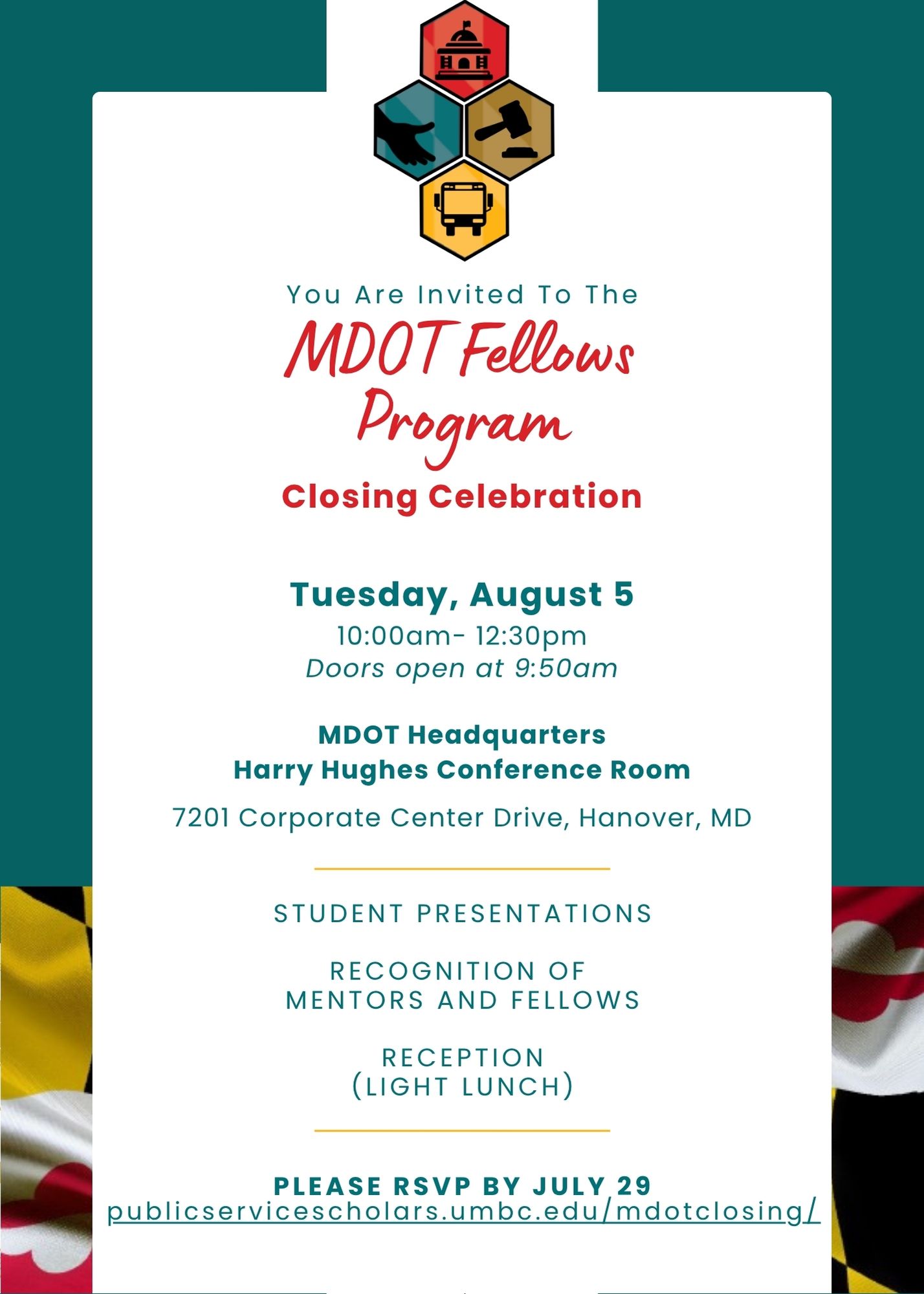 You Are Invited To The

MDOT Fellows Program

Closing Celebration

Tuesday, August 5

10:00am- 12:30pm

Doors open at 9:50am

MDOT Headquarters
Harry Hughes Conference Room

7201 Corporate Center Drive, Hanover, MD

STUDENT PRESENTATIONS

RECOGNITION OF
MENTORS AND FELLOWS

RECEPTION
(LIGHT LUNCH)

PLEASE RSVP BY JULY 29
publicservicescholars.umbc.edu/mdotclosing/